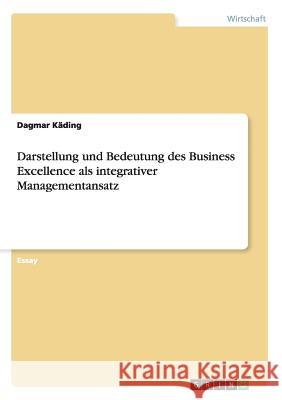 Wirtschaft

Dagmar Käding

Darstellung und Bedeutung des Business Excellence als integrativer Managementansatz

Essay

Kraina Książek